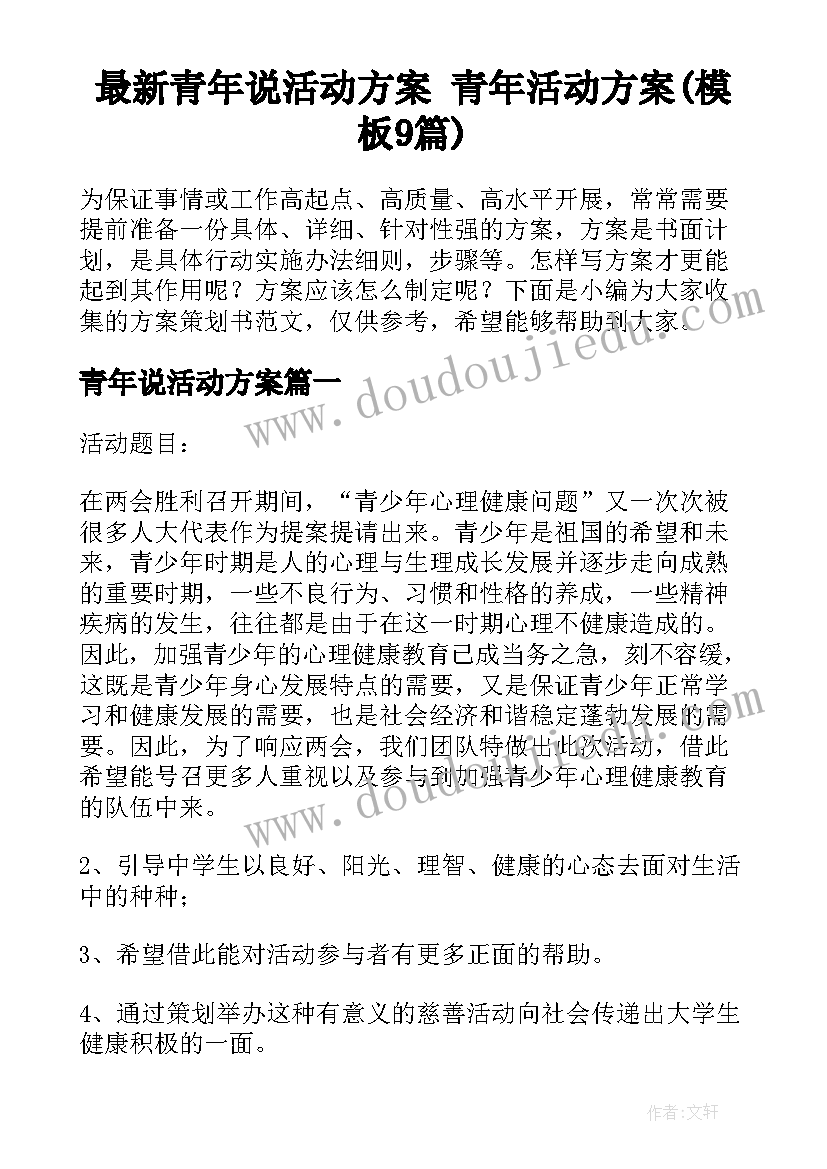 最新青年说活动方案 青年活动方案(模板9篇)

为保证事情或工作高起点、高质量、高水平开展，常常需要提前准备一份具体、详细、针对性强的方案，方案是书面计划，是具体行动实施办法细则，步骤等。怎样写方案才更能起到其作用呢？方案应该怎么制定呢？下面是小编为大家收集的方案策划书范文，仅供参考，希望能够帮助到大家。

www.doudoujiedu.com

青年说活动方案篇一

活动题目：

在两会胜利召开期间，“青少年心理健康问题”又一次次被很多人大代表作为提案提请出来。青少年是祖国的希望和未来，青少年时期是人的心理与生理成长发展并逐步走向成熟的重要时期，一些不良行为、习惯和性格的养成，一些精神疾病的发生，往往都是由于在这一时期心理不健康造成的。因此，加强青少年的心理健康教育已成当务之急，刻不容缓，这既是青少年身心发展特点的需要，又是保证青少年正常学习和健康发展的需要，也是社会经济和谐稳定蓬勃发展的需要。因此，为了响应两会，我们团队特做出此次活动，借此希望能号召更多人重视以及参与到加强青少年心理健康教育的队伍中来。

www.doudoujiedu.com

2、引导中学生以良好、阳光、理智、健康的心态去面对生活中的种种；

3、希望借此能对活动参与者有更多正面的帮助。

4、通过策划举办这种有意义的慈善活动向社会传递出大学生健康积极的一面。

作者:文轩